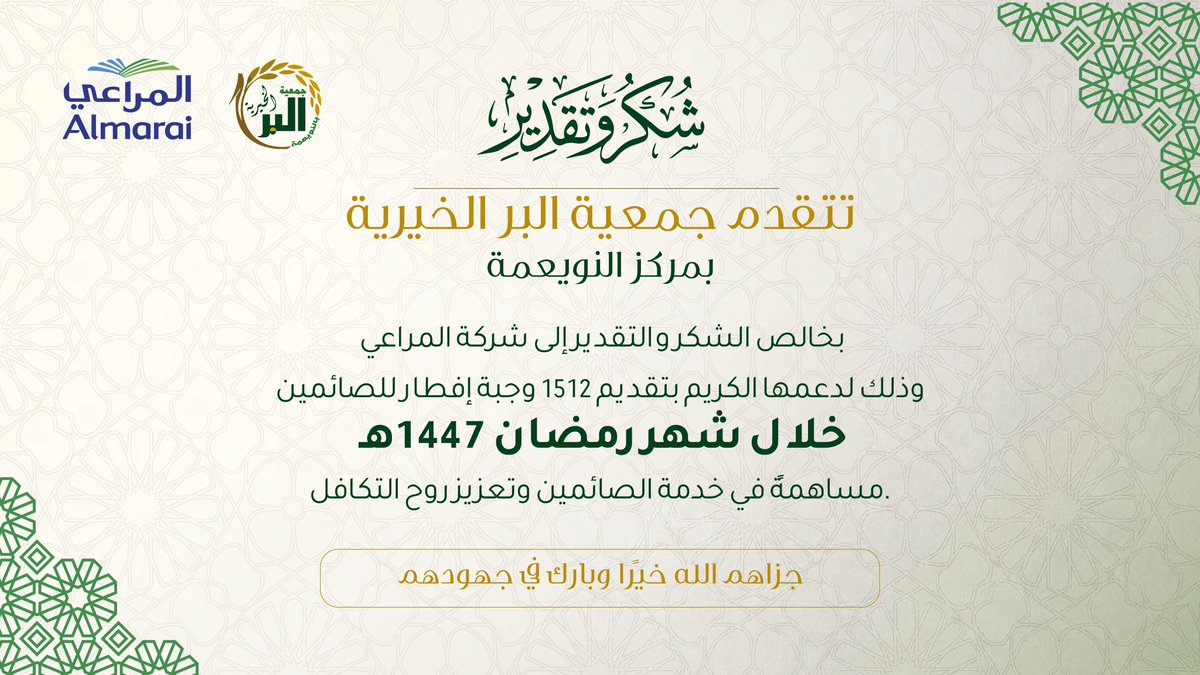 المراعي
Almarai

جمعية البر الخيرية بالنويعمة

شكر وتقدير

تتقدم جمعية البر الخيرية
بمركز النويعمة

بخالص الشكر والتقدير إلى شركة المراعي

وذلك لدعمها الكريم بتقديم 1512 وجبة إفطار للصائمين

خلال شهر رمضان 1447هـ

.مساهمةً في خدمة الصائمين وتعزيز روح التكافل

جزاهم الله خيرًا وبارك في جهودهم